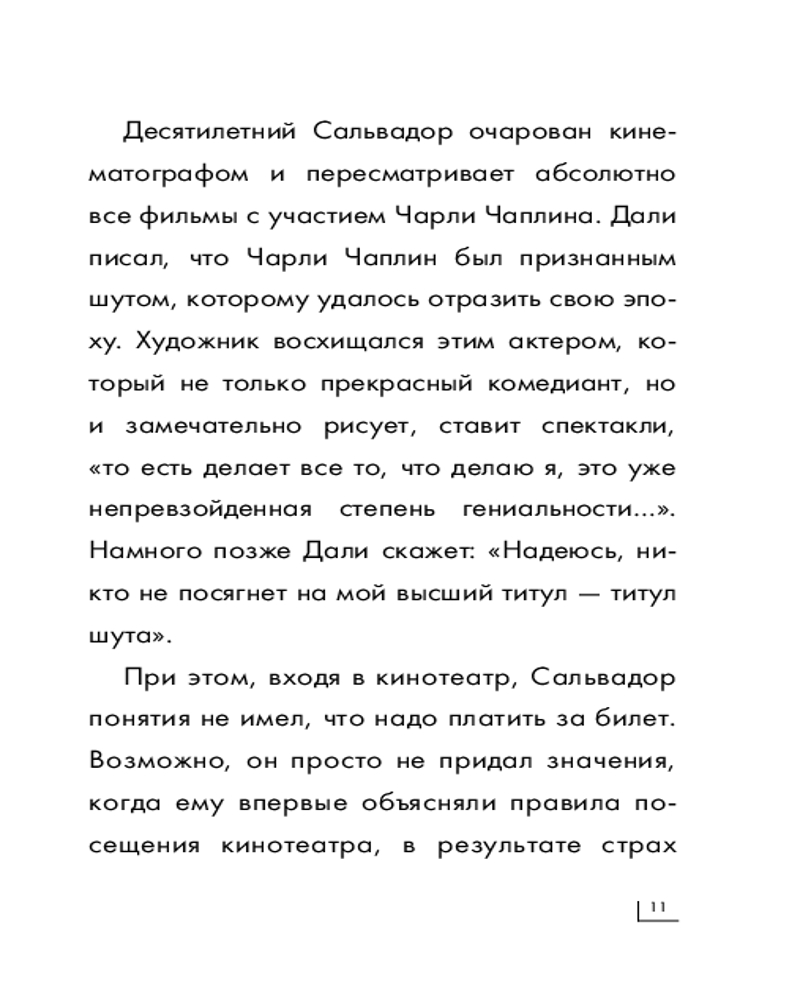 Десятилетний Сальвадор очарован кинематографом и пересматривает абсолютно все фильмы с участием Чарли Чаплина. Дали писал, что Чарли Чаплин был признанным шутом, которому удалось отразить свою эпоху. Художник восхищался этим актером, который не только прекрасный комедиант, но и замечательно рисует, ставит спектакли, «то есть делает все то, что делаю я, это уже непревзойденная степень гениальности...». Намного позже Дали скажет: «Надеюсь, никто не посягнет на мой высший титул — титул шута».

При этом, входя в кинотеатр, Сальвадор понятия не имел, что надо платить за билет. Возможно, он просто не придал значения, когда ему впервые объясняли правила посещения кинотеатра, в результате страх

11